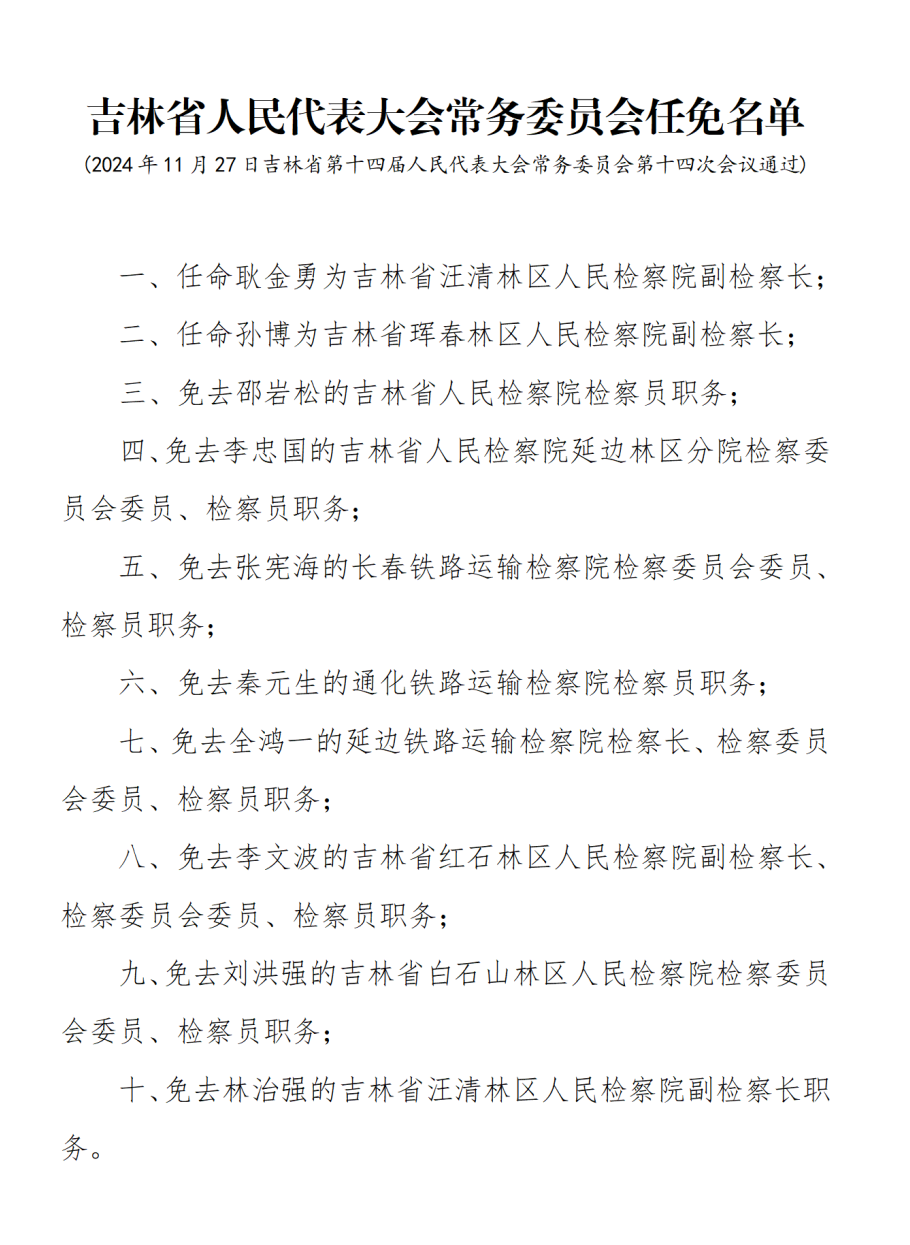 吉林省人民代表大会常务委员会任免名单

（2024年11月27日吉林省第十四届人民代表大会常务委员会第十四次会议通过）

一、任命耿金勇为吉林省汪清林区人民检察院副检察长；

二、任命孙博为吉林省珲春林区人民检察院副检察长；

三、免去邵岩松的吉林省人民检察院检察员职务；

四、免去李忠国的吉林省人民检察院延边林区分院检察委员会委员、检察员职务；

五、免去张宪海的长春铁路运输检察院检察委员会委员、检察员职务；

六、免去秦元生的通化铁路运输检察院检察员职务；

七、免去全鸿一的延边铁路运输检察院检察长、检察委员会委员、检察员职务；

八、免去李文波的吉林省红石林区人民检察院副检察长、检察委员会委员、检察员职务；

九、免去刘洪强的吉林省白石山林区人民检察院检察委员会委员、检察员职务；

十、免去林治强的吉林省汪清林区人民检察院副检察长职务。